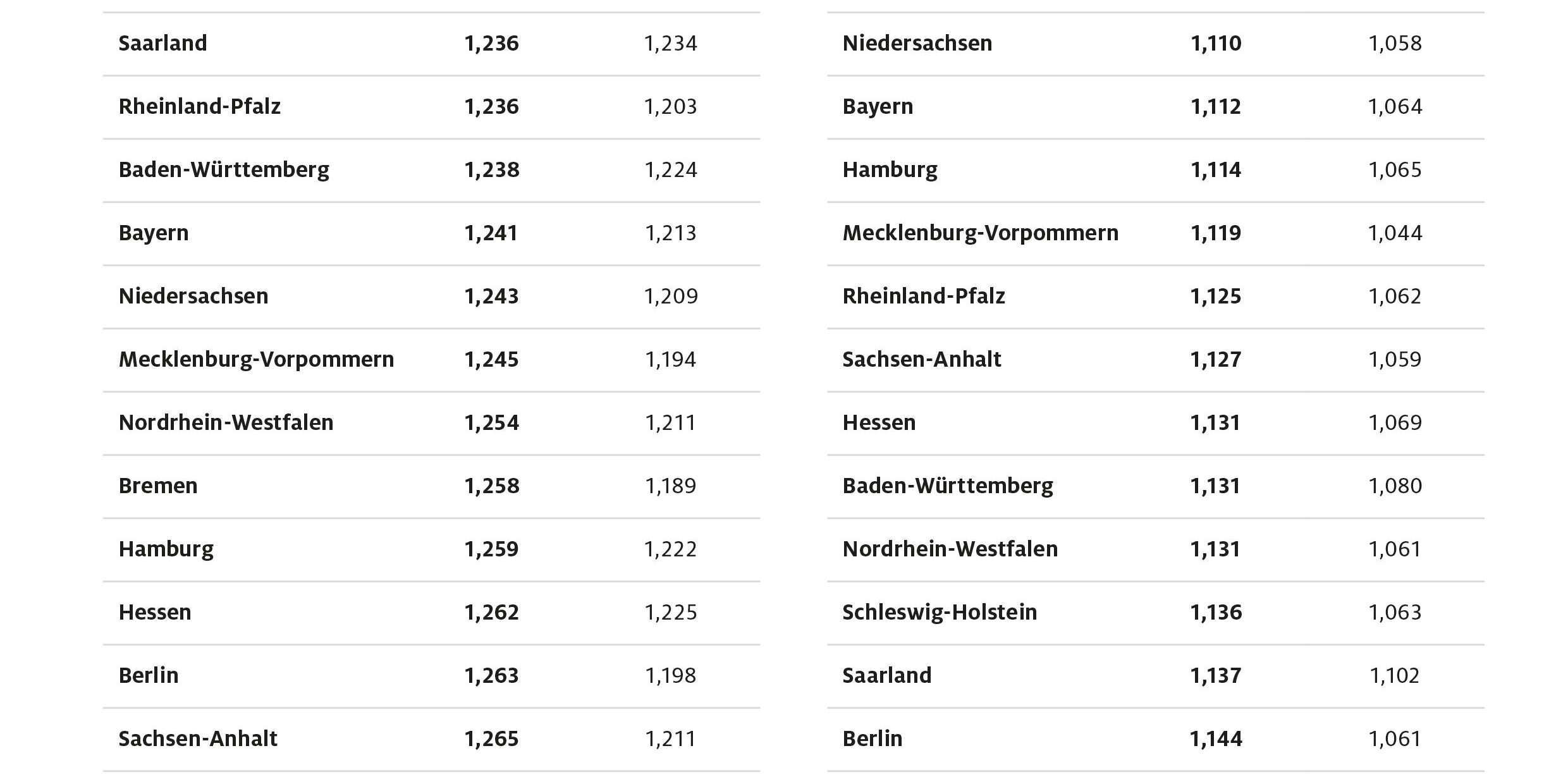 | | | |
|---|---|---|
| Saarland | 1,236 | 1,234 |
| Rheinland-Pfalz | 1,236 | 1,203 |
| Baden-Württemberg | 1,238 | 1,224 |
| Bayern | 1,241 | 1,213 |
| Niedersachsen | 1,243 | 1,209 |
| Mecklenburg-Vorpommern | 1,245 | 1,194 |
| Nordrhein-Westfalen | 1,254 | 1,211 |
| Bremen | 1,258 | 1,189 |
| Hamburg | 1,259 | 1,222 |
| Hessen | 1,262 | 1,225 |
| Berlin | 1,263 | 1,198 |
| Sachsen-Anhalt | 1,265 | 1,211 |

| | | |
|---|---|---|
| Niedersachsen | 1,110 | 1,058 |
| Bayern | 1,112 | 1,064 |
| Hamburg | 1,114 | 1,065 |
| Mecklenburg-Vorpommern | 1,119 | 1,044 |
| Rheinland-Pfalz | 1,125 | 1,062 |
| Sachsen-Anhalt | 1,127 | 1,059 |
| Hessen | 1,131 | 1,069 |
| Baden-Württemberg | 1,131 | 1,080 |
| Nordrhein-Westfalen | 1,131 | 1,061 |
| Schleswig-Holstein | 1,136 | 1,063 |
| Saarland | 1,137 | 1,102 |
| Berlin | 1,144 | 1,061 |